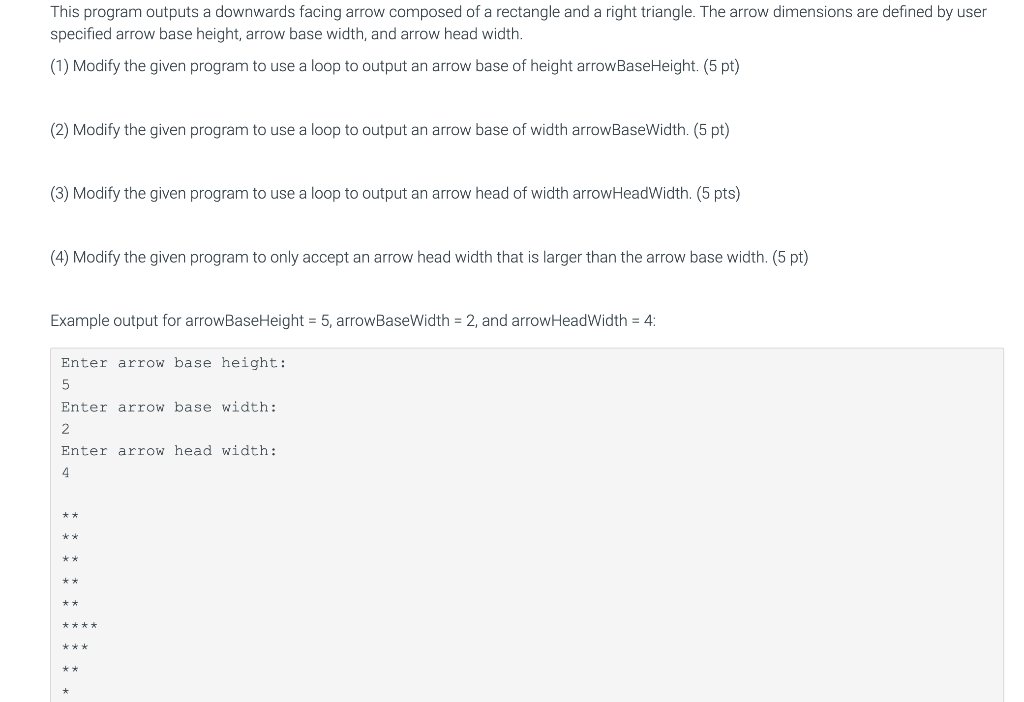 This program outputs a downwards facing arrow composed of a rectangle and a right triangle. The arrow dimensions are defined by user specified arrow base height, arrow base width, and arrow head width.

(1) Modify the given program to use a loop to output an arrow base of height arrowBaseHeight. (5 pt)

(2) Modify the given program to use a loop to output an arrow base of width arrowBaseWidth. (5 pt)

(3) Modify the given program to use a loop to output an arrow head of width arrowHeadWidth. (5 pts)

(4) Modify the given program to only accept an arrow head width that is larger than the arrow base width. (5 pt)

Example output for arrowBaseHeight = 5, arrowBaseWidth = 2, and arrowHeadWidth = 4:

Enter arrow base height:
5
Enter arrow base width:
2
Enter arrow head width:
4

**
**
**
**
**
****
***
**
*